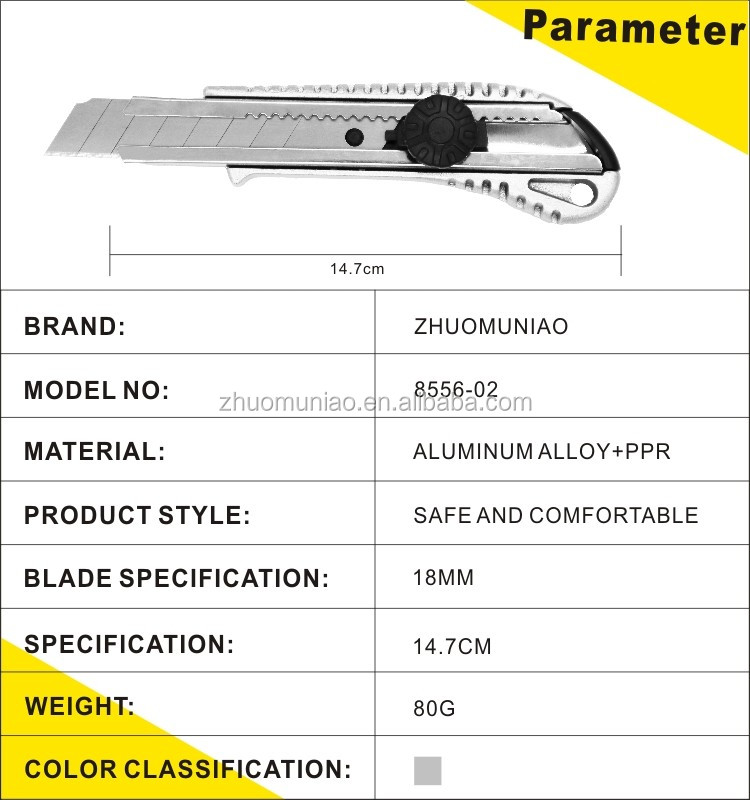 Parameter

14.7cm

| BRAND: | ZHUOMUNIAO |
|---|---|
| MODEL NO: | 8556-02 |
| MATERIAL: | ALUMINUM ALLOY+PPR |
| PRODUCT STYLE: | SAFE AND COMFORTABLE |
| BLADE SPECIFICATION: | 18MM |
| SPECIFICATION: | 14.7CM |
| WEIGHT: | 80G |
| COLOR CLASSIFICATION: | |

zhuomuniao.en.alibaba.com